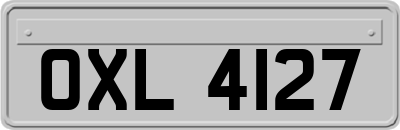 OXL 4127